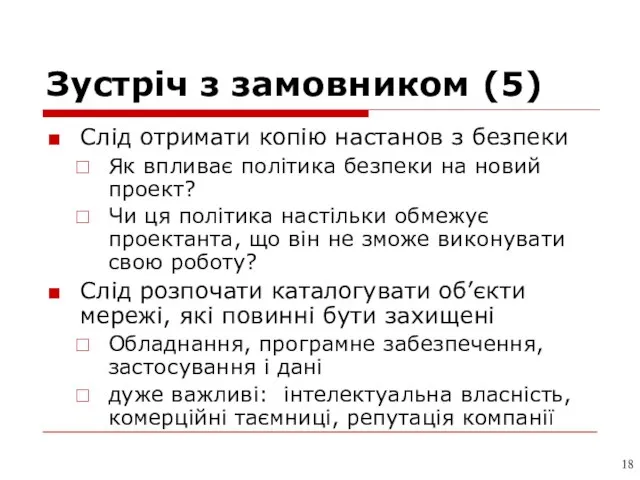 Зустріч з замовником (5)

Слід отримати копію настанов з безпеки

Як впливає політика безпеки на новий проект?

Чи ця політика настільки обмежує проектанта, що він не зможе виконувати свою роботу?

Слід розпочати каталогувати об’єкти мережі, які повинні бути захищені

Обладнання, програмне забезпечення, застосування і дані

дуже важливі: інтелектуальна власність, комерційні таємниці, репутація компанії

18